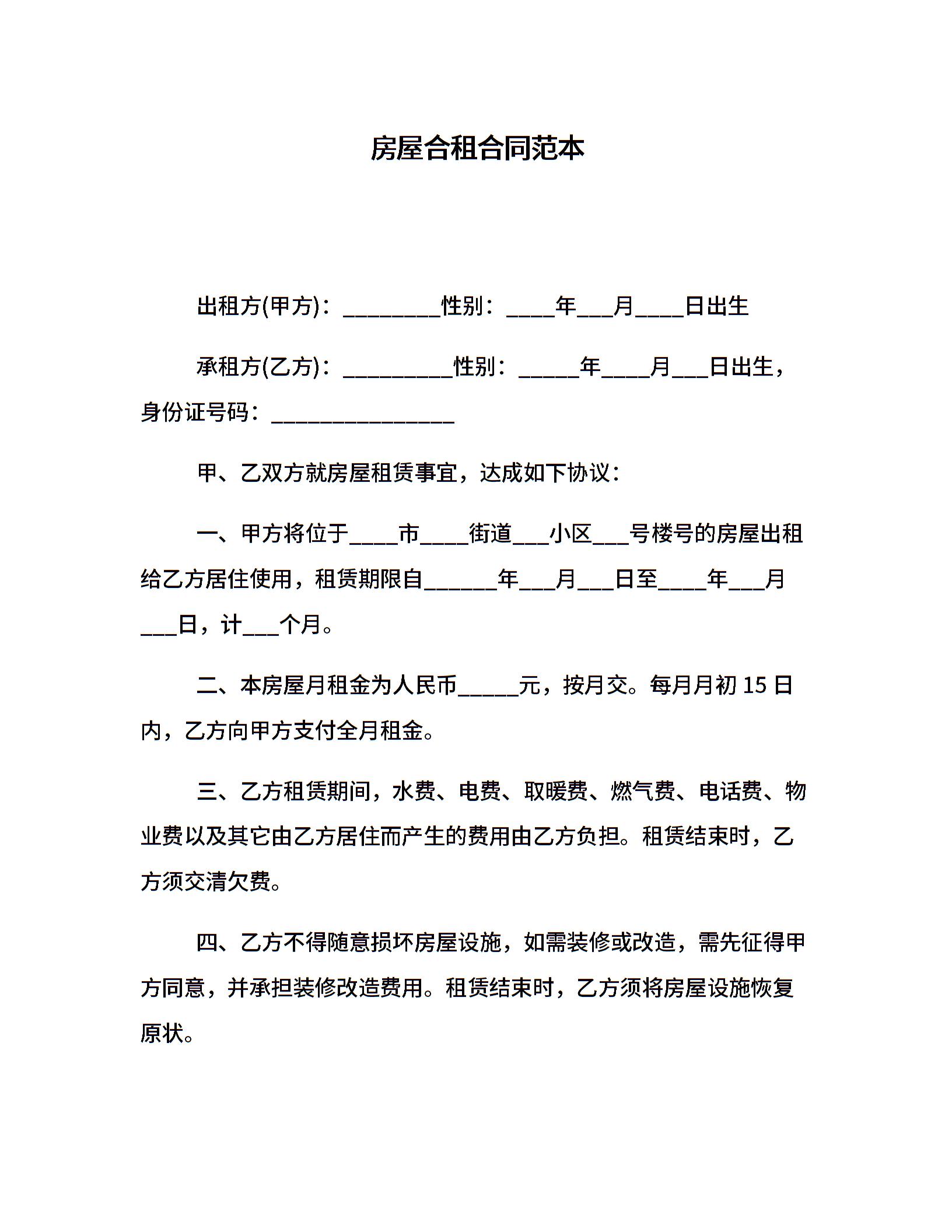 房屋合租合同范本

出租方(甲方)：________性别：____年___月____日出生

承租方(乙方)：_________性别：_____年____月___日出生，身份证号码：_______________

甲、乙双方就房屋租赁事宜，达成如下协议：

一、甲方将位于____市____街道___小区___号楼号的房屋出租给乙方居住使用，租赁期限自______年___月___日至____年___月___日，计___个月。

二、本房屋月租金为人民币_____元，按月交。每月月初 15 日内，乙方向甲方支付全月租金。

三、乙方租赁期间，水费、电费、取暖费、燃气费、电话费、物业费以及其它由乙方居住而产生的费用由乙方负担。租赁结束时，乙方须交清欠费。

四、乙方不得随意损坏房屋设施，如需装修或改造，需先征得甲方同意，并承担装修改造费用。租赁结束时，乙方须将房屋设施恢复原状。